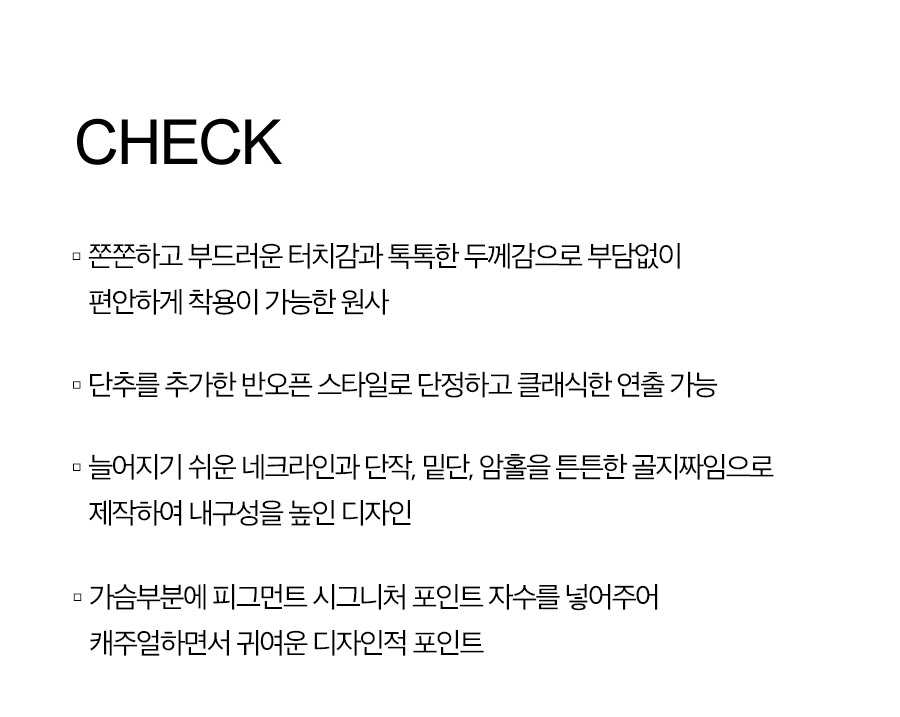 CHECK

▫ 쫀쫀하고 부드러운 터치감과 톡톡한 두께감으로 부담없이 편안하게 착용이 가능한 원사

▫ 단추를 추가한 반오픈 스타일로 단정하고 클래식한 연출 가능

▫ 늘어지기 쉬운 네크라인과 단작, 밑단, 암홀을 튼튼한 골지짜임으로 제작하여 내구성을 높인 디자인

▫ 가슴부분에 피그먼트 시그니처 포인트 자수를 넣어주어 캐주얼하면서 귀여운 디자인적 포인트